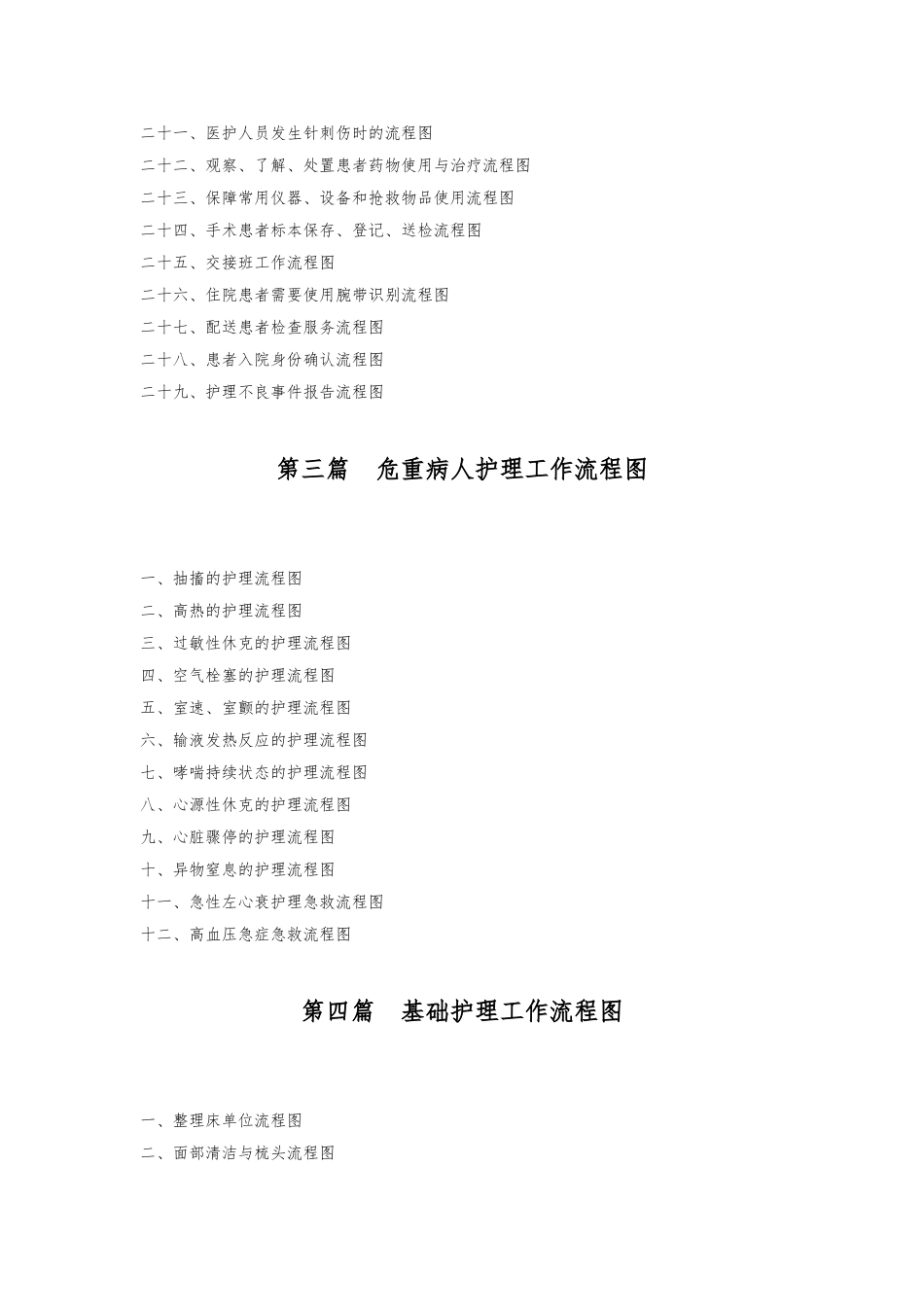 二十一、医护人员发生针刺伤时的流程图
二十二、观察、了解、处置患者药物使用与治疗流程图
二十三、保障常用仪器、设备和抢救物品使用流程图
二十四、手术患者标本保存、登记、送检流程图
二十五、交接班工作流程图
二十六、住院患者需要使用腕带识别流程图
二十七、配送患者检查服务流程图
二十八、患者入院身份确认流程图
二十九、护理不良事件报告流程图

第三篇　危重病人护理工作流程图

一、抽搐的护理流程图
二、高热的护理流程图
三、过敏性休克的护理流程图
四、空气栓塞的护理流程图
五、室速、室颤的护理流程图
六、输液发热反应的护理流程图
七、哮喘持续状态的护理流程图
八、心源性休克的护理流程图
九、心脏骤停的护理流程图
十、异物窒息的护理流程图
十一、急性左心衰护理急救流程图
十二、高血压急症急救流程图

第四篇　基础护理工作流程图

一、整理床单位流程图
二、面部清洁与梳头流程图